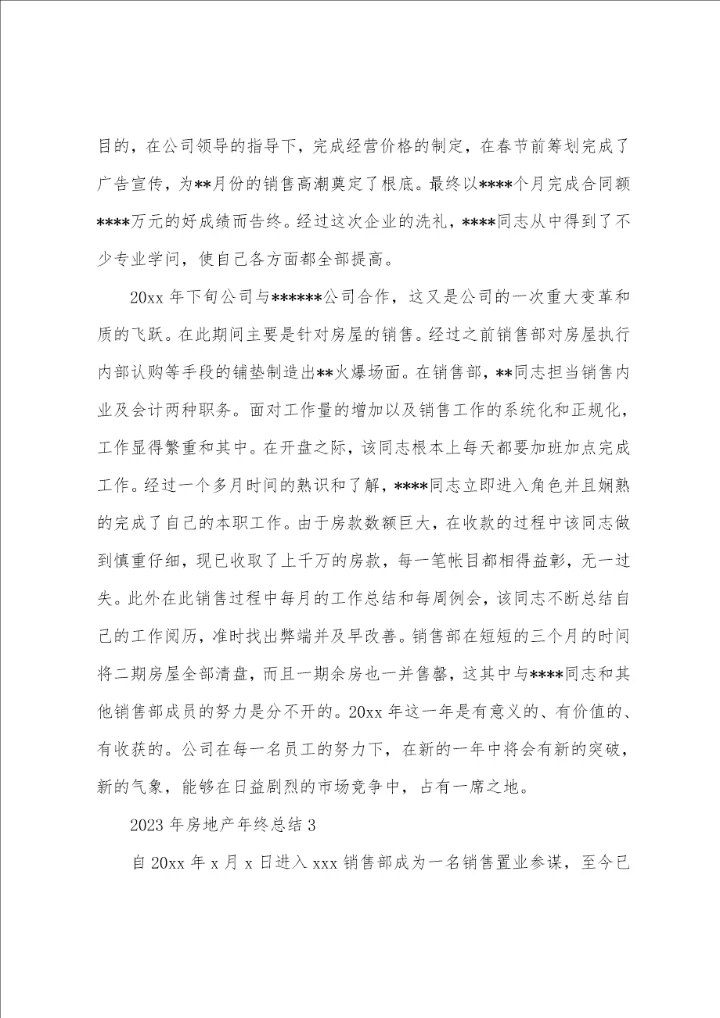 目的，在公司领导的指导下，完成经营价格的制定，在春节前筹划完成了广告宣传，为**月份的销售高潮奠定了根底。最终以****个月完成合同额****万元的好成绩而告终。经过这次企业的洗礼，****同志从中得到了不少专业学问，使自己各方面都全部提高。

20xx 年下旬公司与******公司合作，这又是公司的一次重大变革和质的飞跃。在此期间主要是针对房屋的销售。经过之前销售部对房屋执行内部认购等手段的铺垫制造出**火爆场面。在销售部，**同志担当销售内业及会计两种职务。面对工作量的增加以及销售工作的系统化和正规化，工作显得繁重和其中。在开盘之际，该同志根本上每天都要加班加点完成工作。经过一个多月时间的熟识和了解，****同志立即进入角色并且娴熟的完成了自己的本职工作。由于房款数额巨大，在收款的过程中该同志做到慎重仔细，现已收取了上千万的房款，每一笔帐目都相得益彰，无一过失。此外在此销售过程中每月的工作总结和每周例会，该同志不断总结自己的工作阅历，准时找出弊端并及早改善。销售部在短短的三个月的时间将二期房屋全部清盘，而且一期余房也一并售罄，这其中与****同志和其他销售部成员的努力是分不开的。20xx 年这一年是有意义的、有价值的、有收获的。公司在每一名员工的努力下，在新的一年中将会有新的突破，新的气象，能够在日益剧烈的市场竞争中，占有一席之地。

2023 年房地产年终总结 3

自 20xx 年 x 月 x 日进入 xxx 销售部成为一名销售置业参谋，至今已